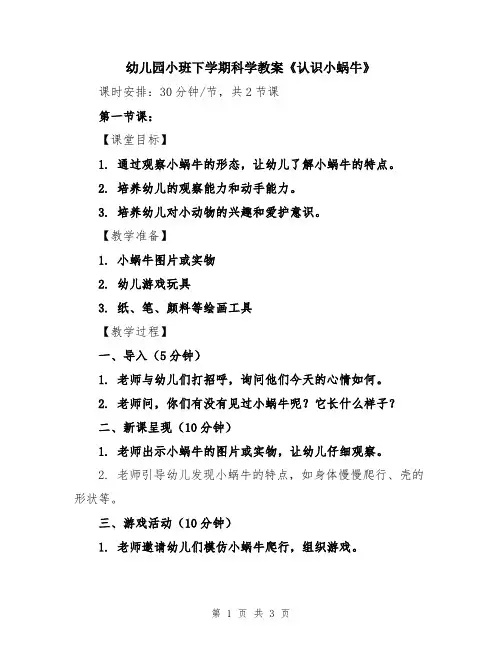 幼儿园小班下学期科学教案《认识小蜗牛》

课时安排：30分钟/节，共2节课

第一节课：

【课堂目标】

1. 通过观察小蜗牛的形态，让幼儿了解小蜗牛的特点。

2. 培养幼儿的观察能力和动手能力。

3. 培养幼儿对小动物的兴趣和爱护意识。

【教学准备】

1. 小蜗牛图片或实物

2. 幼儿游戏玩具

3. 纸、笔、颜料等绘画工具

【教学过程】

一、导入（5分钟）

1. 老师与幼儿们打招呼，询问他们今天的心情如何。

2. 老师问，你们有没有见过小蜗牛呢？它长什么样子？

二、新课呈现（10分钟）

1. 老师出示小蜗牛的图片或实物，让幼儿仔细观察。

2. 老师引导幼儿发现小蜗牛的特点，如身体慢慢爬行、壳的形状等。

三、游戏活动（10分钟）

1. 老师邀请幼儿们模仿小蜗牛爬行，组织游戏。

第 1 页 共 3 页